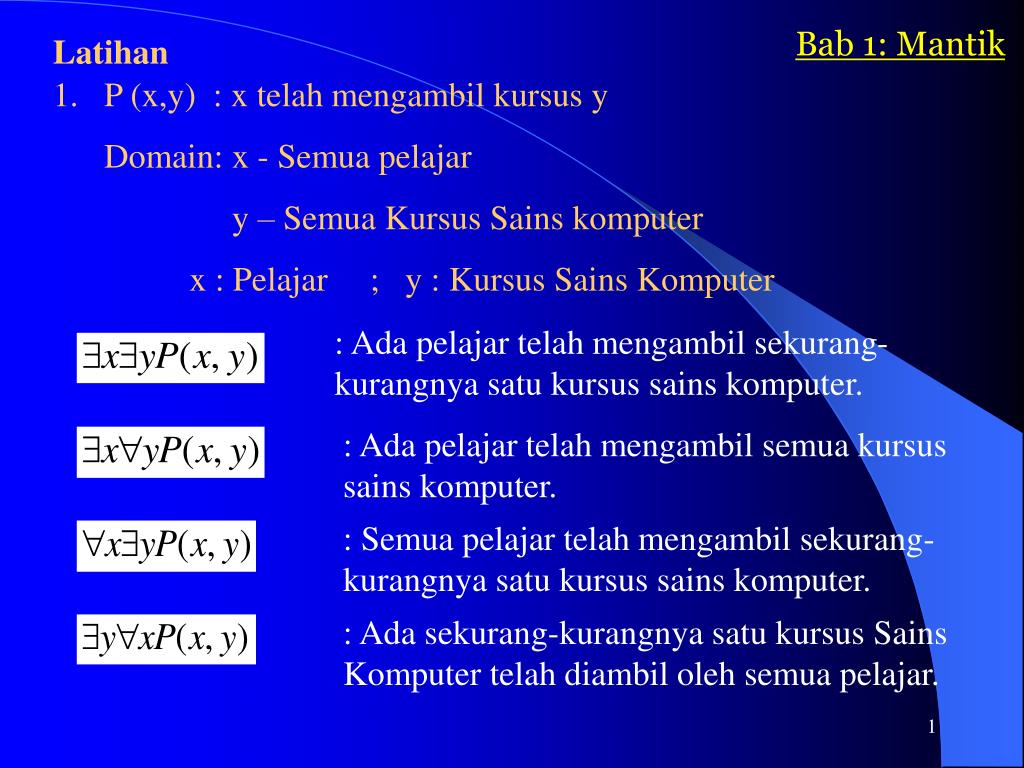 Bab 1: Mantik

Latihan

1. P (x,y) : x telah mengambil kursus y

Domain: x - Semua pelajar

y – Semua Kursus Sains komputer

x : Pelajar ; y : Kursus Sains Komputer

$\exists x \exists y P(x, y)$ : Ada pelajar telah mengambil sekurang-kurangnya satu kursus sains komputer.

$\exists x \forall y P(x, y)$ : Ada pelajar telah mengambil semua kursus sains komputer.

$\forall x \exists y P(x, y)$ : Semua pelajar telah mengambil sekurang-kurangnya satu kursus sains komputer.

$\exists y \forall x P(x, y)$ : Ada sekurang-kurangnya satu kursus Sains Komputer telah diambil oleh semua pelajar.

1